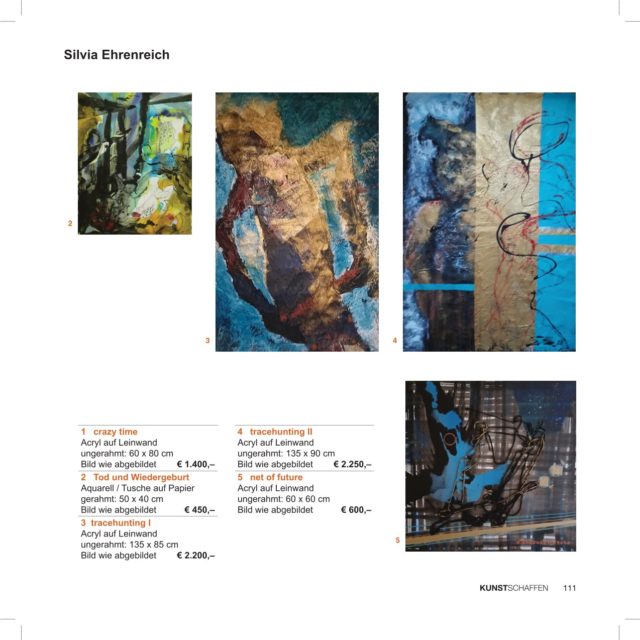 Silvia Ehrenreich

2

3

4

5

1 crazy time
Acryl auf Leinwand
ungerahmt: 60 x 80 cm
Bild wie abgebildet € 1.400,–

2 Tod und Wiedergeburt
Aquarell / Tusche auf Papier
gerahmt: 50 x 40 cm
Bild wie abgebildet € 450,–

3 tracehunting I
Acryl auf Leinwand
ungerahmt: 135 x 85 cm
Bild wie abgebildet € 2.200,–

4 tracehunting II
Acryl auf Leinwand
ungerahmt: 135 x 90 cm
Bild wie abgebildet € 2.250,–

5 net of future
Acryl auf Leinwand
ungerahmt: 60 x 60 cm
Bild wie abgebildet € 600,–

KUNSTSCHAFFEN 111